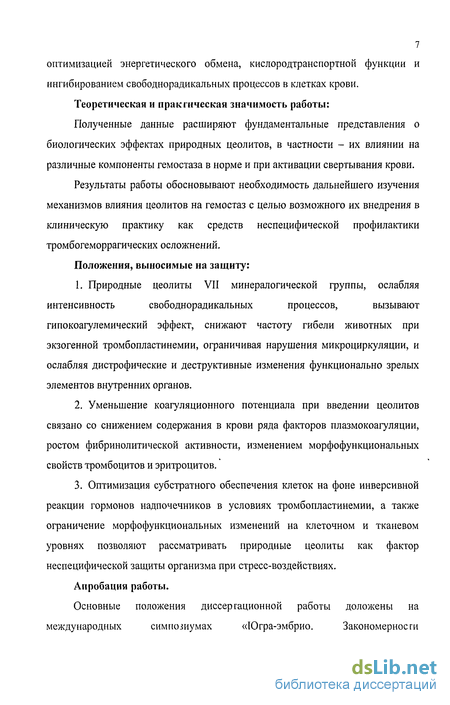 7

оптимизацией энергетического обмена, кислородтранспортной функции и ингибированием свободнорадикальных процессов в клетках крови.

Теоретическая и практическая значимость работы:

Полученные данные расширяют фундаментальные представления о биологических эффектах природных цеолитов, в частности – их влиянии на различные компоненты гемостаза в норме и при активации свертывания крови.

Результаты работы обосновывают необходимость дальнейшего изучения механизмов влияния цеолитов на гемостаз с целью возможного их внедрения в клиническую практику как средств неспецифической профилактики тромбогеморрагических осложнений.

Положения, выносимые на защиту:

1. Природные цеолиты VII минералогической группы, ослабляя интенсивность свободнорадикальных процессов, вызывают гипокоагулемический эффект, снижают частоту гибели животных при экзогенной тромбопластинемии, ограничивая нарушения микроциркуляции, и ослабляя дистрофические и деструктивные изменения функционально зрелых элементов внутренних органов.

2. Уменьшение коагуляционного потенциала при введении цеолитов связано со снижением содержания в крови ряда факторов плазмокоагуляции, ростом фибринолитической активности, изменением морфофункциональных свойств тромбоцитов и эритроцитов.

3. Оптимизация субстратного обеспечения клеток на фоне инверсивной реакции гормонов надпочечников в условиях тромбопластинемии, а также ограничение морфофункциональных изменений на клеточном и тканевом уровнях позволяют рассматривать природные цеолиты как фактор неспецифической защиты организма при стресс-воздействиях.

Апробация работы.

Основные положения диссертационной работы доложены на международных симпозиумах «Югра-эмбрио. Закономерности

dsLib.net
библиотека диссертаций